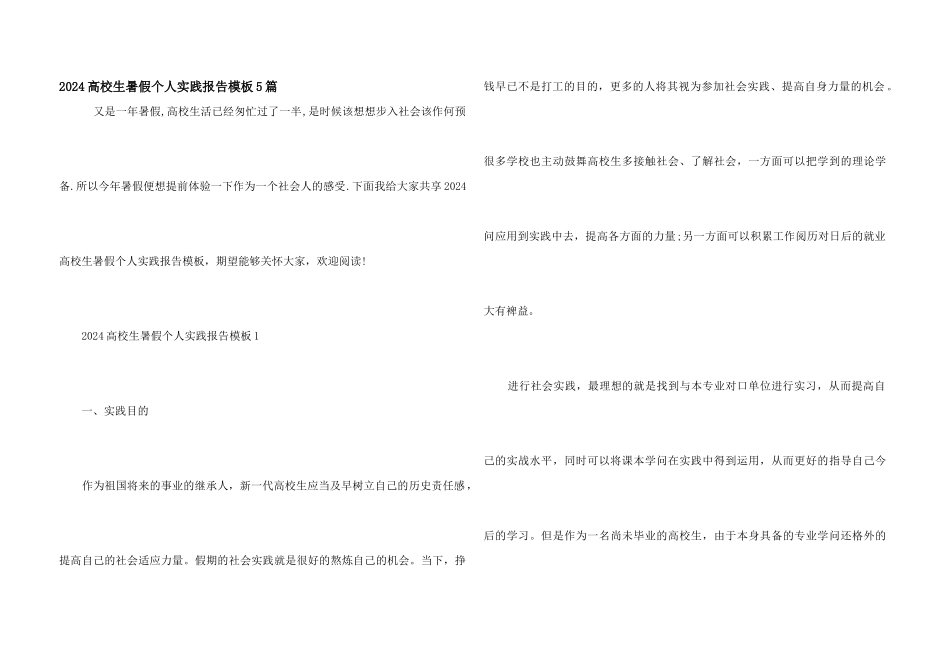 2024高校生暑假个人实践报告模板5篇

又是一年暑假,高校生活已经匆忙过了一半,是时候该想想步入社会该作何预备.所以今年暑假便想提前体验一下作为一个社会人的感受.下面我给大家共享2024高校生暑假个人实践报告模板，期望能够关怀大家，欢迎阅读!

2024高校生暑假个人实践报告模板1

一、实践目的

作为祖国将来的事业的继承人，新一代高校生应当及早树立自己的历史责任感，提高自己的社会适应力量。假期的社会实践就是很好的熬炼自己的机会。当下，挣钱早已不是打工的目的，更多的人将其视为参加社会实践、提高自身力量的机会。很多学校也主动鼓舞高校生多接触社会、了解社会，一方面可以把学到的理论学问应用到实践中去，提高各方面的力量;另一方面可以积累工作阅历对日后的就业大有裨益。

进行社会实践，最理想的就是找到与本专业对口单位进行实习，从而提高自己的实战水平，同时可以将课本学问在实践中得到运用，从而更好的指导自己今后的学习。但是作为一名尚未毕业的高校生，由于本身具备的专业学问还格外的